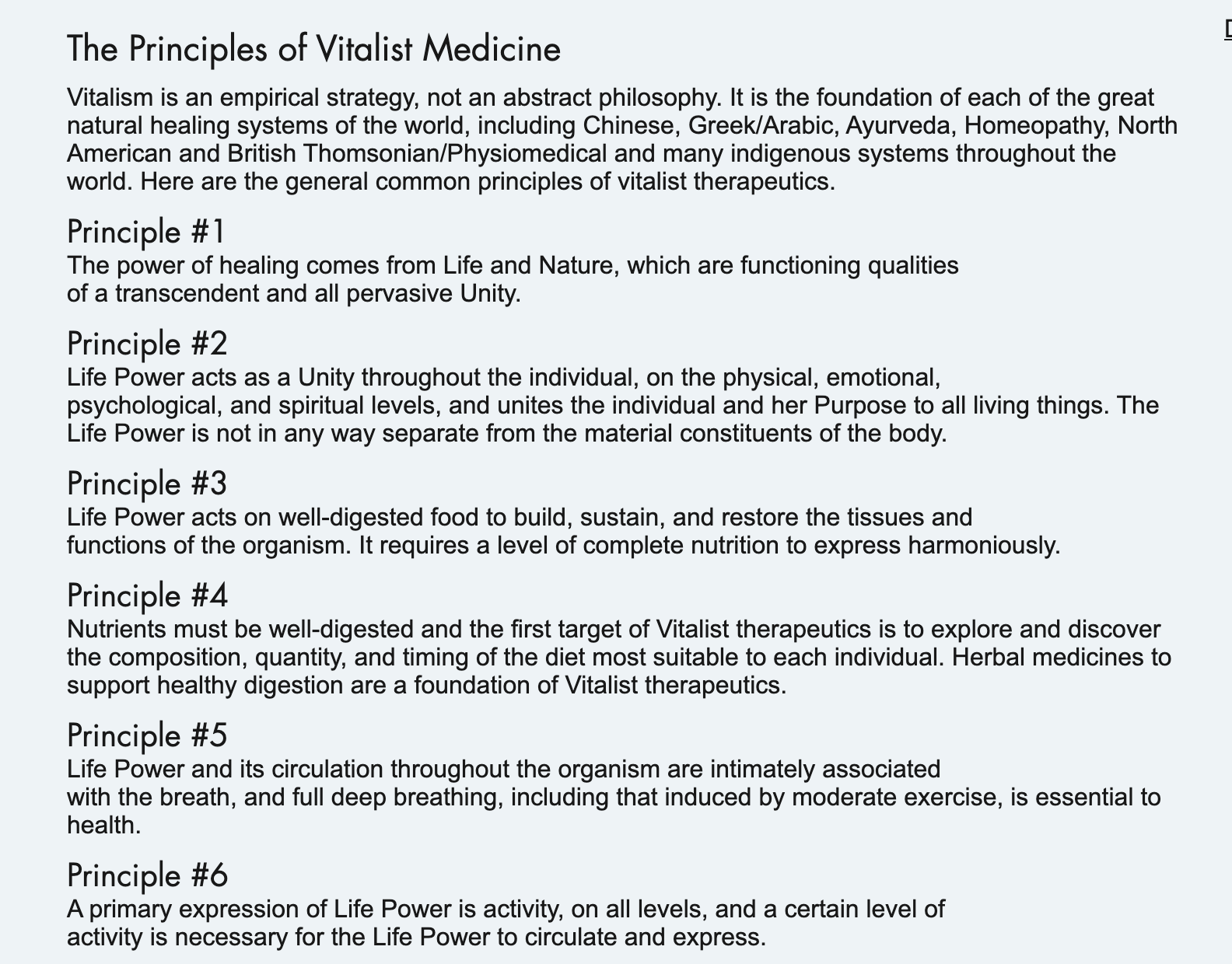 The Principles of Vitalist Medicine

Vitalism is an empirical strategy, not an abstract philosophy. It is the foundation of each of the great natural healing systems of the world, including Chinese, Greek/Arabic, Ayurveda, Homeopathy, North American and British Thomsonian/Physiomedical and many indigenous systems throughout the world. Here are the general common principles of vitalist therapeutics.

Principle #1
The power of healing comes from Life and Nature, which are functioning qualities of a transcendent and all pervasive Unity.

Principle #2
Life Power acts as a Unity throughout the individual, on the physical, emotional, psychological, and spiritual levels, and unites the individual and her Purpose to all living things. The Life Power is not in any way separate from the material constituents of the body.

Principle #3
Life Power acts on well-digested food to build, sustain, and restore the tissues and functions of the organism. It requires a level of complete nutrition to express harmoniously.

Principle #4
Nutrients must be well-digested and the first target of Vitalist therapeutics is to explore and discover the composition, quantity, and timing of the diet most suitable to each individual. Herbal medicines to support healthy digestion are a foundation of Vitalist therapeutics.

Principle #5
Life Power and its circulation throughout the organism are intimately associated with the breath, and full deep breathing, including that induced by moderate exercise, is essential to health.

Principle #6
A primary expression of Life Power is activity, on all levels, and a certain level of activity is necessary for the Life Power to circulate and express.